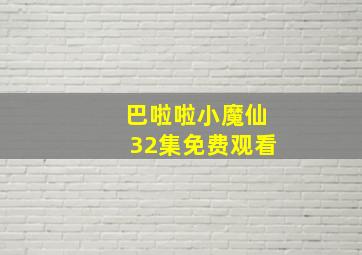 巴啦啦小魔仙
32集免费观看